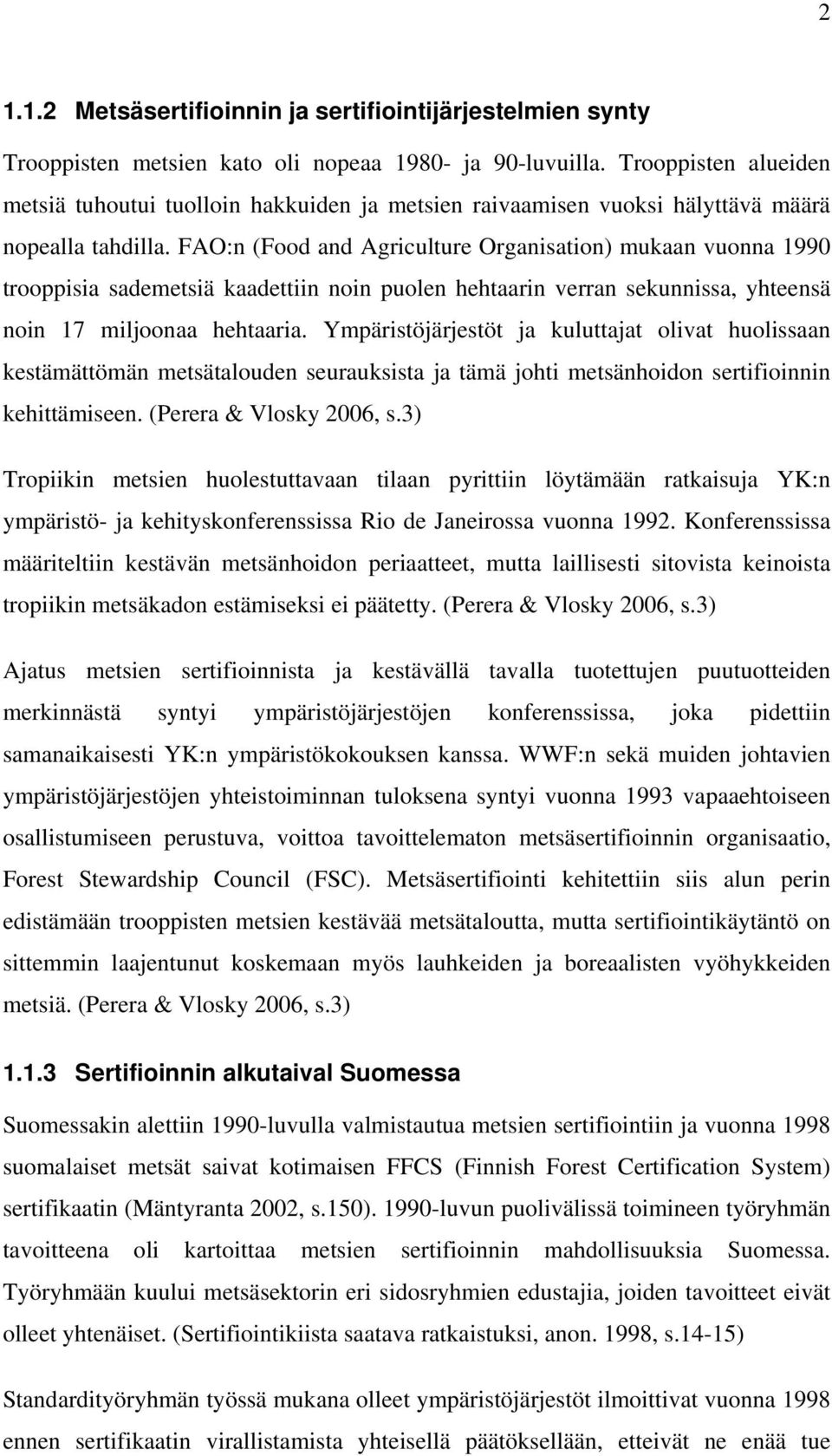 2

1.1.2 Metsäsertifioinnin ja sertifiointijärjestelmien synty

Trooppisten metsien kato oli nopeaa 1980- ja 90-luvuilla. Trooppisten alueiden metsiä tuhoutui tuolloin hakkuiden ja metsien raivaamisen vuoksi hälyttävä määrä nopealla tahdilla. FAO:n (Food and Agriculture Organisation) mukaan vuonna 1990 trooppisia sademetsiä kaadettiin noin puolen hehtaarin verran sekunnissa, yhteensä noin 17 miljoonaa hehtaaria. Ympäristöjärjestöt ja kuluttajat olivat huolissaan kestämättömän metsätalouden seurauksista ja tämä johti metsänhoidon sertifioinnin kehittämiseen. (Perera & Vlosky 2006, s.3)

Tropiikin metsien huolestuttavaan tilaan pyrittiin löytämään ratkaisuja YK:n ympäristö- ja kehityskonferenssissa Rio de Janeirossa vuonna 1992. Konferenssissa määriteltiin kestävän metsänhoidon periaatteet, mutta laillisesti sitovista keinoista tropiikin metsäkadon estämiseksi ei päätetty. (Perera & Vlosky 2006, s.3)

Ajatus metsien sertifioinnista ja kestävällä tavalla tuotettujen puutuotteiden merkinnästä syntyi ympäristöjärjestöjen konferenssissa, joka pidettiin samanaikaisesti YK:n ympäristökokouksen kanssa. WWF:n sekä muiden johtavien ympäristöjärjestöjen yhteistoiminnan tuloksena syntyi vuonna 1993 vapaaehtoiseen osallistumiseen perustuva, voittoa tavoittelematon metsäsertifioinnin organisaatio, Forest Stewardship Council (FSC). Metsäsertifiointi kehitettiin siis alun perin edistämään trooppisten metsien kestävää metsätaloutta, mutta sertifiointikäytäntö on sittemmin laajentunut koskemaan myös lauhkeiden ja boreaalisten vyöhykkeiden metsiä. (Perera & Vlosky 2006, s.3)

1.1.3 Sertifioinnin alkutaival Suomessa

Suomessakin alettiin 1990-luvulla valmistautua metsien sertifiointiin ja vuonna 1998 suomalaiset metsät saivat kotimaisen FFCS (Finnish Forest Certification System) sertifikaatin (Mäntyranta 2002, s.150). 1990-luvun puolivälissä toimineen työryhmän tavoitteena oli kartoittaa metsien sertifioinnin mahdollisuuksia Suomessa. Työryhmään kuului metsäsektorin eri sidosryhmien edustajia, joiden tavoitteet eivät olleet yhtenäiset. (Sertifiointikiista saatava ratkaistuksi, anon. 1998, s.14-15)

Standardityöryhmän työssä mukana olleet ympäristöjärjestöt ilmoittivat vuonna 1998 ennen sertifikaatin virallistamista yhteisellä päätöksellään, etteivät ne enää tue